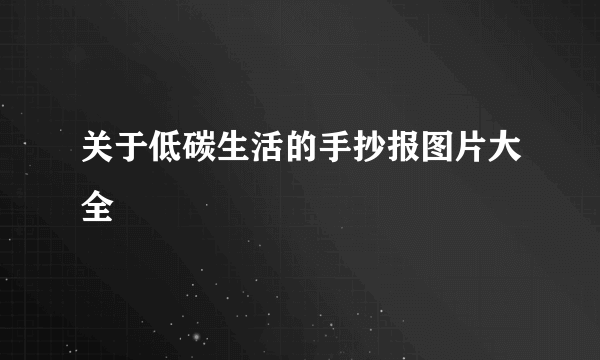 关于低碳生活的手抄报图片大全